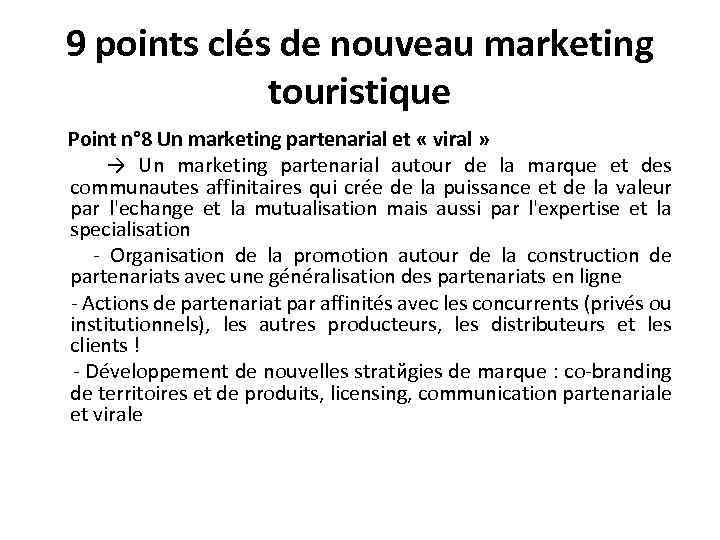 9 points clés de nouveau marketing touristique

Point n°8 Un marketing partenarial et « viral »

→ Un marketing partenarial autour de la marque et des communautes affinitaires qui crée de la puissance et de la valeur par l'echange et la mutualisation mais aussi par l'expertise et la specialisation

- Organisation de la promotion autour de la construction de partenariats avec une généralisation des partenariats en ligne

- Actions de partenariat par affinités avec les concurrents (privés ou institutionnels), les autres producteurs, les distributeurs et les clients !

- Développement de nouvelles stratйgies de marque : co-branding de territoires et de produits, licensing, communication partenariale et virale